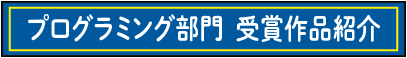 プログラミング部門 受賞作品紹介